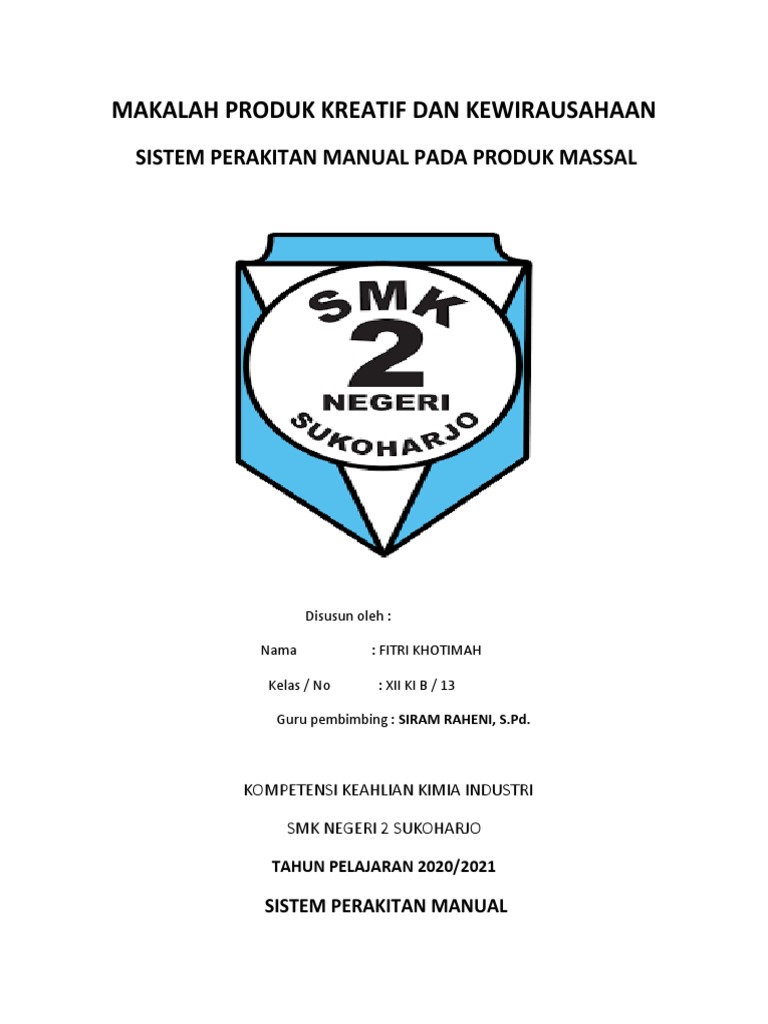 MAKALAH PRODUK KREATIF DAN KEWIRAUSAHAAN

SISTEM PERAKITAN MANUAL PADA PRODUK MASSAL

SMK
2
NEGERI
SUKOHARJO

Disusun oleh :

Nama : FITRI KHOTIMAH

Kelas / No : XII KI B / 13

Guru pembimbing : SIRAM RAHENI, S.Pd.

KOMPETENSI KEAHLIAN KIMIA INDUSTRI

SMK NEGERI 2 SUKOHARJO

TAHUN PELAJARAN 2020/2021

SISTEM PERAKITAN MANUAL